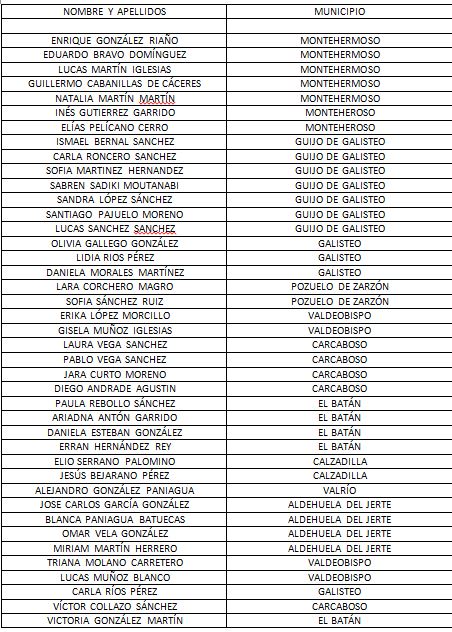 | NOMBRE Y APELLIDOS | MUNICIPIO |
|---|---|
| | |
| ENRIQUE GONZÁLEZ RIAÑO | MONTEHERMOSO |
| EDUARDO BRAVO DOMÍNGUEZ | MONTEHERMOSO |
| LUCAS MARTÍN IGLESIAS | MONTEHERMOSO |
| GUILLERMO CABANILLAS DE CÁCERES | MONTEHERMOSO |
| NATALIA MARTÍN MARTÍN | MONTEHERMOSO |
| INÉS GUTIERREZ GARRIDO | MONTEHEROSO |
| ELÍAS PELÍCANO CERRO | MONTEHEROSO |
| ISMAEL BERNAL SANCHEZ | GUIJO DE GALISTEO |
| CARLA RONCERO SANCHEZ | GUIJO DE GALISTEO |
| SOFIA MARTINEZ HERNANDEZ | GUIJO DE GALISTEO |
| SABREN SADIKI MOUTANABI | GUIJO DE GALISTEO |
| SANDRA LÓPEZ SÁNCHEZ | GUIJO DE GALISTEO |
| SANTIAGO PAJUELO MORENO | GUIJO DE GALISTEO |
| LUCAS SANCHEZ SANCHEZ | GUIJO DE GALISTEO |
| OLIVIA GALLEGO GONZÁLEZ | GALISTEO |
| LIDIA RIOS PÉREZ | GALISTEO |
| DANIELA MORALES MARTÍNEZ | GALISTEO |
| LARA CORCHERO MAGRO | POZUELO DE ZARZÓN |
| SOFIA SÁNCHEZ RUIZ | POZUELO DE ZARZÓN |
| ERIKA LÓPEZ MORCILLO | VALDEOBISPO |
| GISELA MUÑOZ IGLESIAS | VALDEOBISPO |
| LAURA VEGA SANCHEZ | CARCABOSO |
| PABLO VEGA SANCHEZ | CARCABOSO |
| JARA CURTO MORENO | CARCABOSO |
| DIEGO ANDRADE AGUSTIN | CARCABOSO |
| PAULA REBOLLO SÁNCHEZ | EL BATÁN |
| ARIADNA ANTÓN GARRIDO | EL BATÁN |
| DANIELA ESTEBAN GONZÁLEZ | EL BATÁN |
| ERRAN HERNÁNDEZ REY | EL BATÁN |
| ELIO SERRANO PALOMINO | CALZADILLA |
| JESÚS BEJARANO PÉREZ | CALZADILLA |
| ALEJANDRO GONZÁLEZ PANIAGUA | VALRÍO |
| JOSE CARLOS GARCÍA GONZÁLEZ | ALDEHUELA DEL JERTE |
| BLANCA PANIAGUA BATUECAS | ALDEHUELA DEL JERTE |
| OMAR VELA GONZÁLEZ | ALDEHUELA DEL JERTE |
| MIRIAM MARTÍN HERRERO | ALDEHUELA DEL JERTE |
| TRIANA MOLANO CARRETERO | VALDEOBISPO |
| LUCAS MUÑOZ BLANCO | VALDEOBISPO |
| CARLA RÍOS PÉREZ | GALISTEO |
| VÍCTOR COLLAZO SÁNCHEZ | CARCABOSO |
| VICTORIA GONZÁLEZ MARTÍN | EL BATÁN |